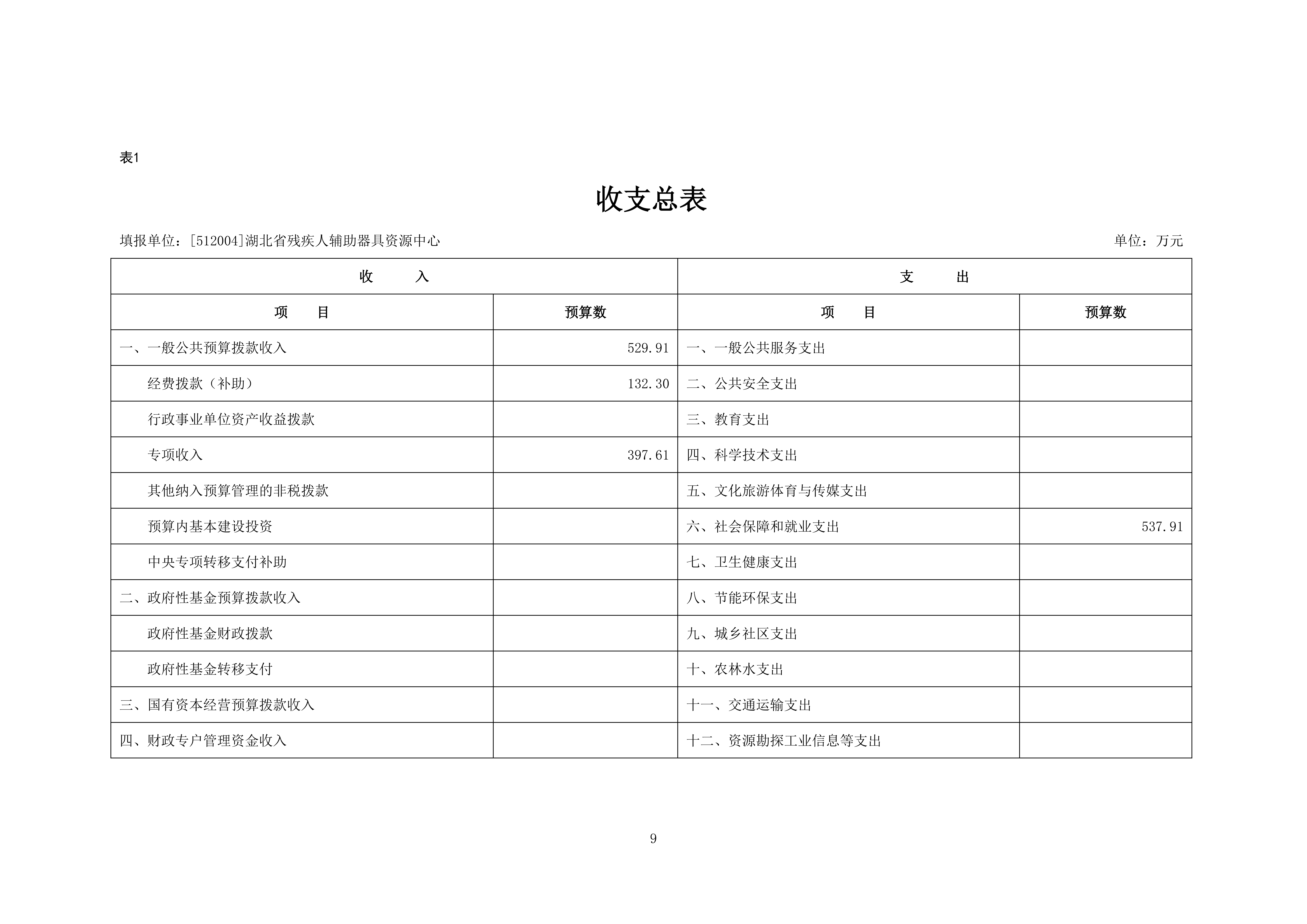 表1

收支总表

填报单位：[512004]湖北省残疾人辅助器具资源中心

单位：万元

| 收 入 | | 支 出 | |
|---|---|---|---|
| 项 目 | 预算数 | 项 目 | 预算数 |
| 一、一般公共预算拨款收入 | 529.91 | 一、一般公共服务支出 | |
| 经费拨款（补助） | 132.30 | 二、公共安全支出 | |
| 行政事业单位资产收益拨款 | | 三、教育支出 | |
| 专项收入 | 397.61 | 四、科学技术支出 | |
| 其他纳入预算管理的非税拨款 | | 五、文化旅游体育与传媒支出 | |
| 预算内基本建设投资 | | 六、社会保障和就业支出 | 537.91 |
| 中央专项转移支付补助 | | 七、卫生健康支出 | |
| 二、政府性基金预算拨款收入 | | 八、节能环保支出 | |
| 政府性基金财政拨款 | | 九、城乡社区支出 | |
| 政府性基金转移支付 | | 十、农林水支出 | |
| 三、国有资本经营预算拨款收入 | | 十一、交通运输支出 | |
| 四、财政专户管理资金收入 | | 十二、资源勘探工业信息等支出 | |

9